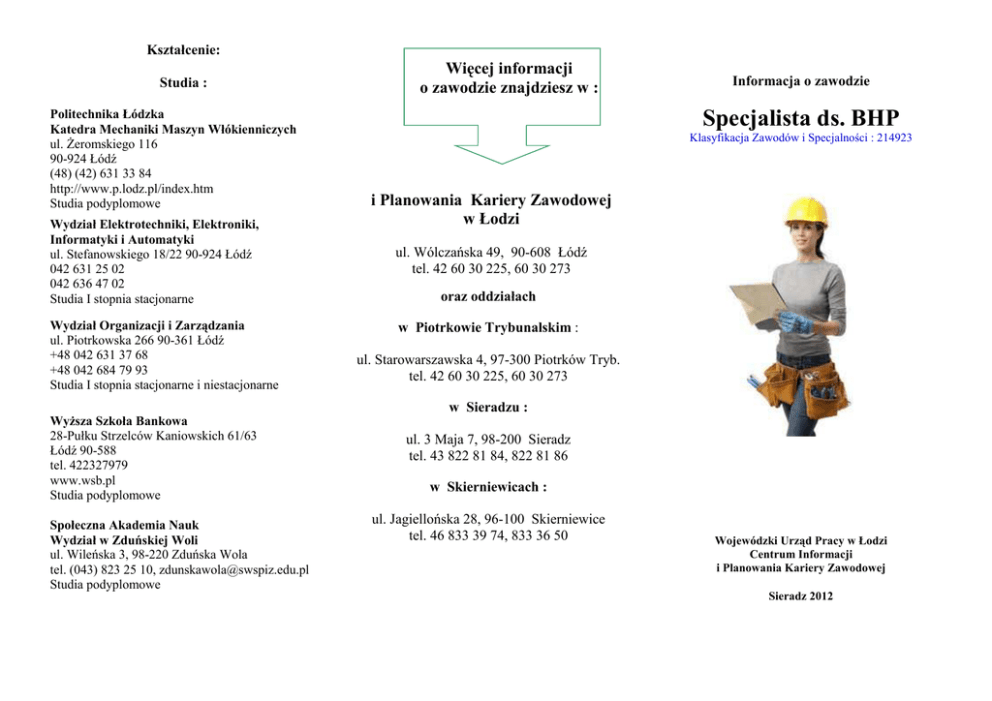 Kształcenie:

Studia :

Politechnika Łódzka
Katedra Mechaniki Maszyn Włókienniczych
ul. Żeromskiego 116
90-924 Łódź
(48) (42) 631 33 84
http://www.p.lodz.pl/index.htm
Studia podyplomowe

Wydział Elektrotechniki, Elektroniki, Informatyki i Automatyki
ul. Stefanowskiego 18/22 90-924 Łódź
042 631 25 02
042 636 47 02
Studia I stopnia stacjonarne

Wydział Organizacji i Zarządzania
ul. Piotrkowska 266 90-361 Łódź
+48 042 631 37 68
+48 042 684 79 93
Studia I stopnia stacjonarne i niestacjonarne

Wyższa Szkoła Bankowa
28-Pułku Strzelców Kaniowskich 61/63
Łódź 90-588
tel. 422327979
www.wsb.pl
Studia podyplomowe

Społeczna Akademia Nauk
Wydział w Zduńskiej Woli
ul. Wileńska 3, 98-220 Zduńska Wola
tel. (043) 823 25 10, zdunskawola@swspiz.edu.pl
Studia podyplomowe

Więcej informacji o zawodzie znajdziesz w :

i Planowania Kariery Zawodowej w Łodzi

ul. Wólczańska 49, 90-608 Łódź
tel. 42 60 30 225, 60 30 273

oraz oddziałach

w Piotrkowie Trybunalskim :

ul. Starowarszawska 4, 97-300 Piotrków Tryb.
tel. 42 60 30 225, 60 30 273

w Sieradzu :

ul. 3 Maja 7, 98-200 Sieradz
tel. 43 822 81 84, 822 81 86

w Skierniewicach :

ul. Jagiellońska 28, 96-100 Skierniewice
tel. 46 833 39 74, 833 36 50

Informacja o zawodzie

Specjalista ds. BHP
Klasyfikacja Zawodów i Specjalności : 214923

Wojewódzki Urząd Pracy w Łodzi
Centrum Informacji
i Planowania Kariery Zawodowej

Sieradz 2012